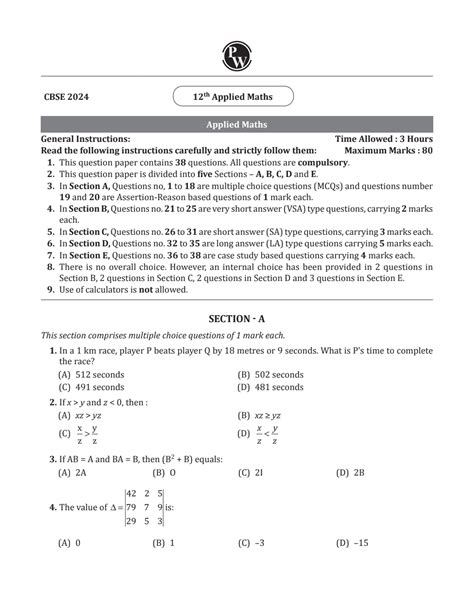 PW

CBSE 2024

$12^{th}$ Applied Maths

Applied Maths

General Instructions:
Time Allowed : 3 Hours
Read the following instructions carefully and strictly follow them:
Maximum Marks : 80

1. This question paper contains 38 questions. All questions are compulsory.
2. This question paper is divided into five Sections – A, B, C, D and E.
3. In Section A, Questions no, 1 to 18 are multiple choice questions (MCQs) and questions number 19 and 20 are Assertion-Reason based questions of 1 mark each.
4. In Section B, Questions no. 21 to 25 are very short answer (VSA) type questions, carrying 2 marks each.
5. In Section C, Questions no. 26 to 31 are short answer (SA) type questions, carrying 3 marks each.
6. In Section D, Questions no. 32 to 35 are long answer (LA) type questions carrying 5 marks each.
7. In Section E, Questions no. 36 to 38 are case study based questions carrying 4 marks each.
8. There is no overall choice. However, an internal choice has been provided in 2 questions in Section B, 2 questions in Section C, 2 questions in Section D and 3 questions in Section E.
9. Use of calculators is not allowed.

SECTION - A

This section comprises multiple choice questions of 1 mark each.

1. In a 1 km race, player P beats player Q by 18 metres or 9 seconds. What is P's time to complete the race?
(A) 512 seconds
(B) 502 seconds
(C) 491 seconds
(D) 481 seconds

2. If $x > y$ and $z < 0$, then :
(A) $xz > yz$
(B) $xz \geq yz$
(C) $\frac{x}{z} > \frac{y}{z}$
(D) $\frac{x}{z} < \frac{y}{z}$

3. If AB = A and BA = B, then $(B^2 + B)$ equals:
(A) 2A
(B) O
(C) 2I
(D) 2B

4. The value of $\Delta = \begin{vmatrix} 42 & 2 & 5 \\ 79 & 7 & 9 \\ 29 & 5 & 3 \end{vmatrix}$ is:
(A) 0
(B) 1
(C) –3
(D) –15